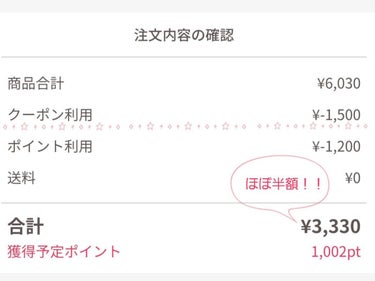 注文内容の確認

商品合計 ¥6,030

クーポン利用 ¥-1,500

ポイント利用 ¥-1,200

送料 ¥0

ほぼ半額！！

合計 ¥3,330

獲得予定ポイント 1,002pt